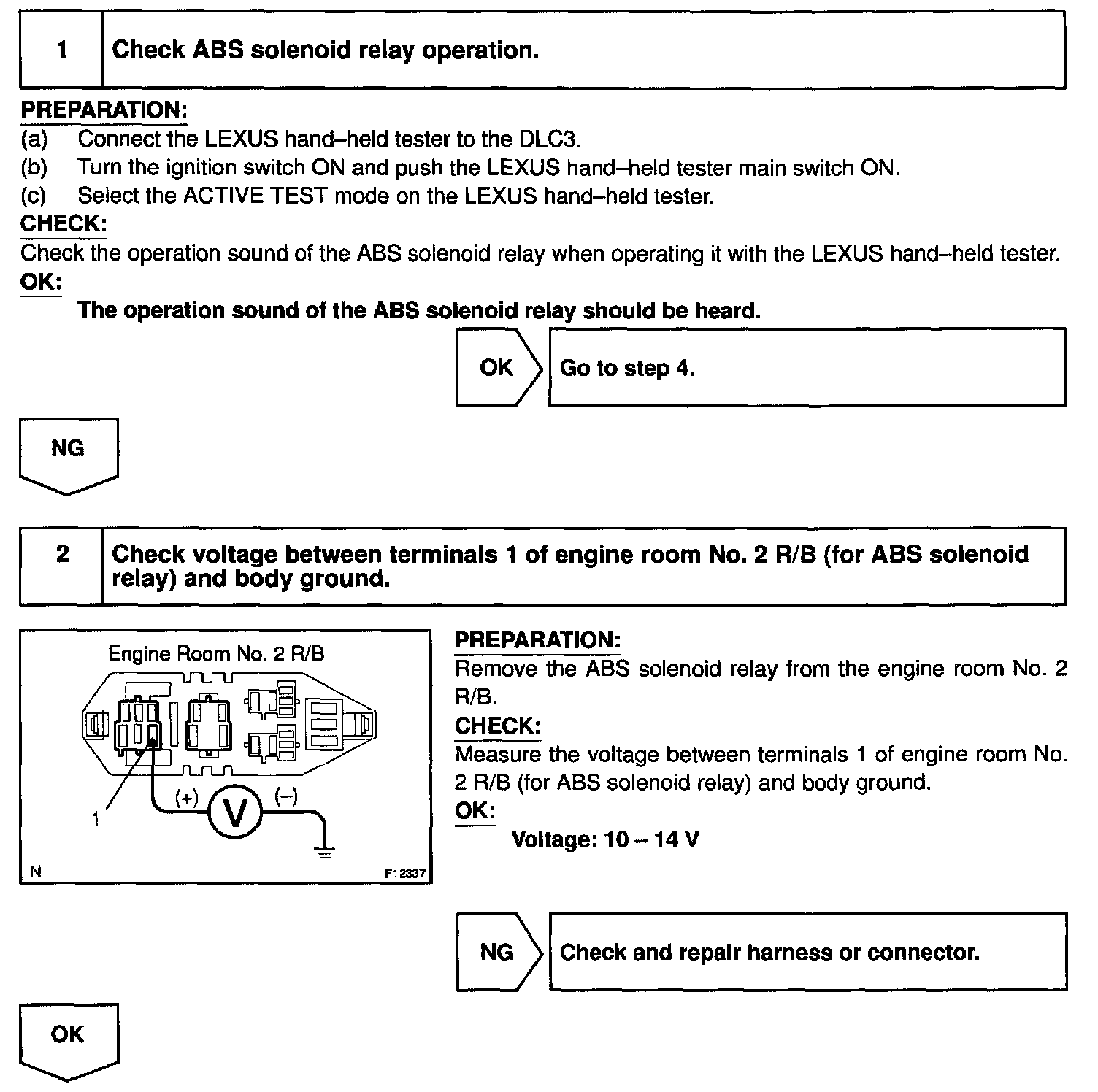 1 Check ABS solenoid relay operation.

PREPARATION:
(a) Connect the LEXUS hand–held tester to the DLC3.
(b) Turn the ignition switch ON and push the LEXUS hand–held tester main switch ON.
(c) Select the ACTIVE TEST mode on the LEXUS hand–held tester.
CHECK:
Check the operation sound of the ABS solenoid relay when operating it with the LEXUS hand–held tester.
OK:
The operation sound of the ABS solenoid relay should be heard.

OK Go to step 4.

NG

2 Check voltage between terminals 1 of engine room No. 2 R/B (for ABS solenoid relay) and body ground.

Engine Room No. 2 R/B
1
(+)
V
(–)
N
F12337

PREPARATION:
Remove the ABS solenoid relay from the engine room No. 2 R/B.
CHECK:
Measure the voltage between terminals 1 of engine room No. 2 R/B (for ABS solenoid relay) and body ground.
OK:
Voltage: 10 – 14 V

NG Check and repair harness or connector.

OK